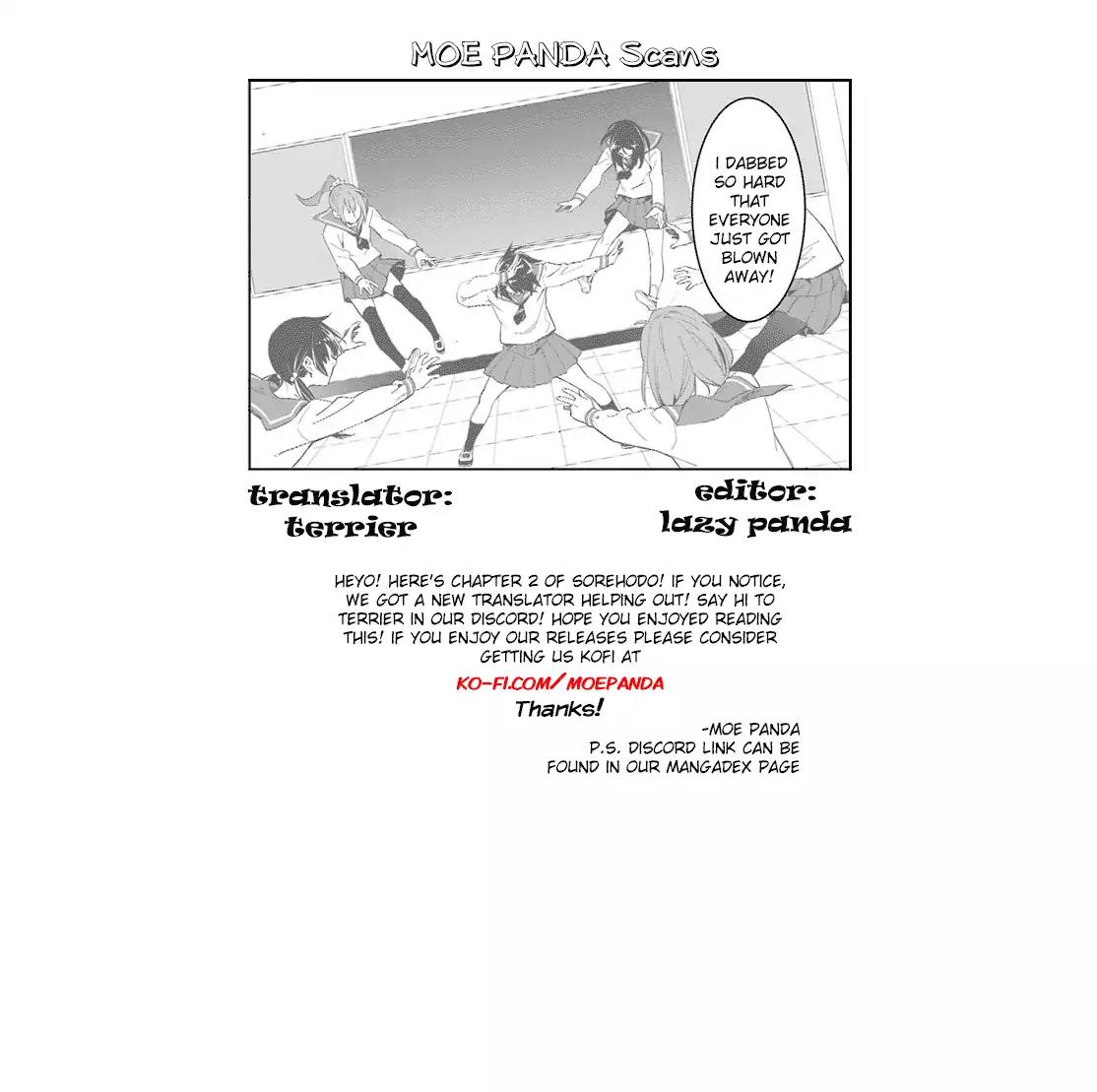 MOE PANDA Scans

I DABBED SO HARD THAT EVERYONE JUST GOT BLOWN AWAY!

translator: terrier

editor: lazy panda

HEYO! HERE'S CHAPTER 2 OF SOREHODO! IF YOU NOTICE, WE GOT A NEW TRANSLATOR HELPING OUT! SAY HI TO TERRIER IN OUR DISCORD! HOPE YOU ENJOYED READING THIS! IF YOU ENJOY OUR RELEASES PLEASE CONSIDER GETTING US KOFI AT

KO-FI.COM/MOEPANDA

Thanks!

-MOE PANDA
P.S. DISCORD LINK CAN BE FOUND IN OUR MANGADEX PAGE